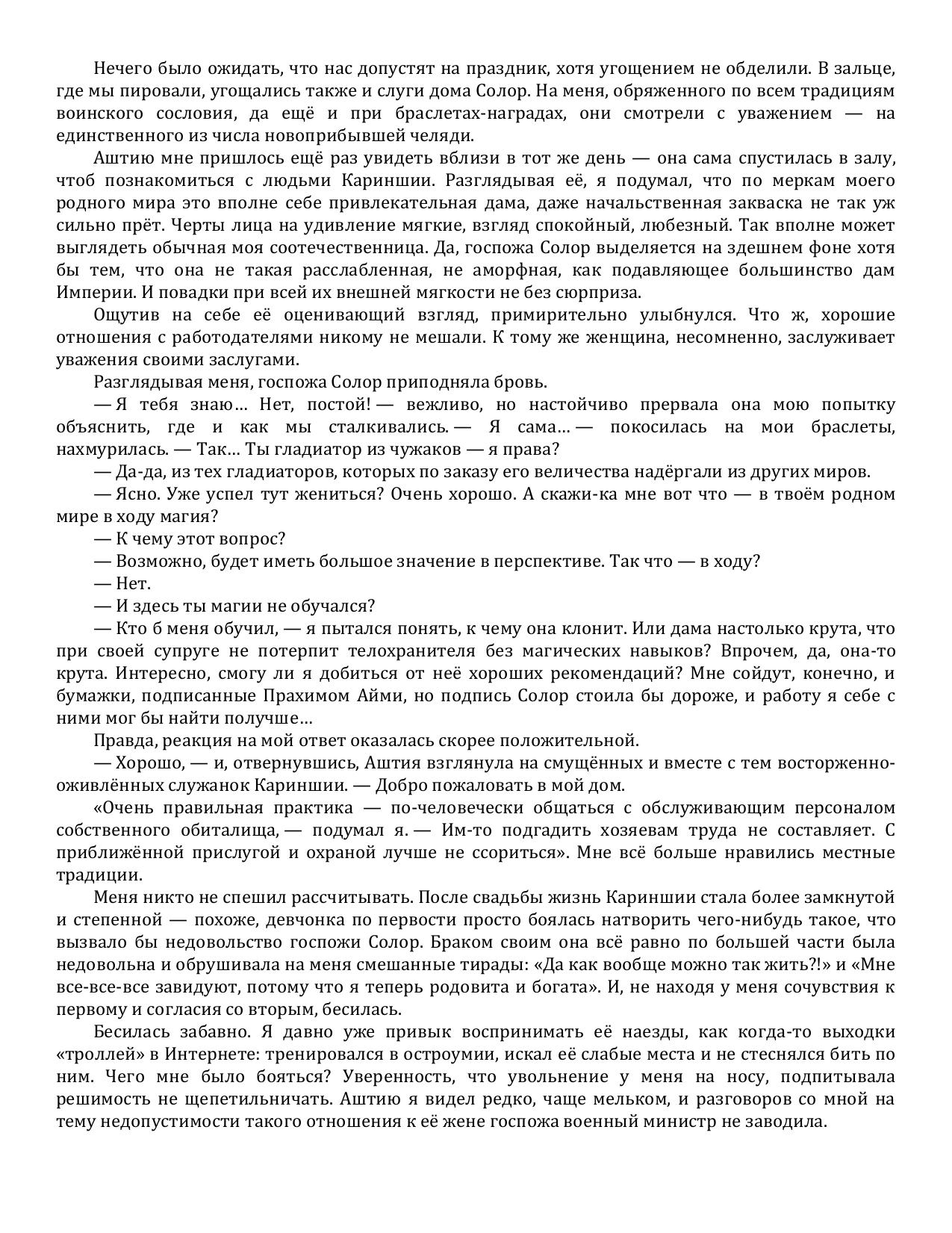 Нечего было ожидать, что нас допустят на праздник, хотя угощением не обделили. В зальце, где мы пировали, угощались также и слуги дома Солор. На меня, обряженного по всем традициям воинского сословия, да ещё и при браслетах-наградах, они смотрели с уважением — на единственного из числа новоприбывшей челяди.

Аштию мне пришлось ещё раз увидеть вблизи в тот же день — она сама спустилась в залу, чтоб познакомиться с людьми Кариншии. Разглядывая её, я подумал, что по меркам моего родного мира это вполне себе привлекательная дама, даже начальственная закваска не так уж сильно прёт. Черты лица на удивление мягкие, взгляд спокойный, любезный. Так вполне может выглядеть обычная моя соотечественница. Да, госпожа Солор выделяется на здешнем фоне хотя бы тем, что она не такая расслабленная, не аморфная, как подавляющее большинство дам Империи. И повадки при всей их внешней мягкости не без сюрприза.

Ощутив на себе её оценивающий взгляд, примирительно улыбнулся. Что ж, хорошие отношения с работодателями никому не мешали. К тому же женщина, несомненно, заслуживает уважения своими заслугами.

Разглядывая меня, госпожа Солор приподняла бровь.

— Я тебя знаю… Нет, постой! — вежливо, но настойчиво прервала она мою попытку объяснить, где и как мы сталкивались. — Я сама… — покосилась на мои браслеты, нахмурилась. — Так… Ты гладиатор из чужаков — я права?

— Да-да, из тех гладиаторов, которых по заказу его величества надёргали из других миров.

— Ясно. Уже успел тут жениться? Очень хорошо. А скажи-ка мне вот что — в твоём родном мире в ходу магия?

— К чему этот вопрос?

— Возможно, будет иметь большое значение в перспективе. Так что — в ходу?

— Нет.

— И здесь ты магии не обучался?

— Кто б меня обучил, — я пытался понять, к чему она клонит. Или дама настолько крута, что при своей супруге не потерпит телохранителя без магических навыков? Впрочем, да, она-то крута. Интересно, смогу ли я добиться от неё хороших рекомендаций? Мне сойдут, конечно, и бумажки, подписанные Прахимом Айми, но подпись Солор стоила бы дороже, и работу я себе с ними мог бы найти получше…

Правда, реакция на мой ответ оказалась скорее положительной.

— Хорошо, — и, отвернувшись, Аштия взглянула на смущённых и вместе с тем восторженно-оживлённых служанок Кариншии. — Добро пожаловать в мой дом.

«Очень правильная практика — по-человечески общаться с обслуживающим персоналом собственного обиталища, — подумал я. — Им-то подгадить хозяевам труда не составляет. С приближённой прислугой и охраной лучше не ссориться». Мне всё больше нравились местные традиции.

Меня никто не спешил рассчитывать. После свадьбы жизнь Кариншии стала более замкнутой и степенной — похоже, девчонка по первости просто боялась натворить чего-нибудь такое, что вызвало бы недовольство госпожи Солор. Браком своим она всё равно по большей части была недовольна и обрушивала на меня смешанные тирады: «Да как вообще можно так жить?!» и «Мне все-все-все завидуют, потому что я теперь родовита и богата». И, не находя у меня сочувствия к первому и согласия со вторым, бесилась.

Бесилась забавно. Я давно уже привык воспринимать её наезды, как когда-то выходки «троллей» в Интернете: тренировался в остроумии, искал её слабые места и не стеснялся бить по ним. Чего мне было бояться? Уверенность, что увольнение у меня на носу, подпитывала решимость не щепетильничать. Аштию я видел редко, чаще мельком, и разговоров со мной на тему недопустимости такого отношения к её жене госпожа военный министр не заводила.